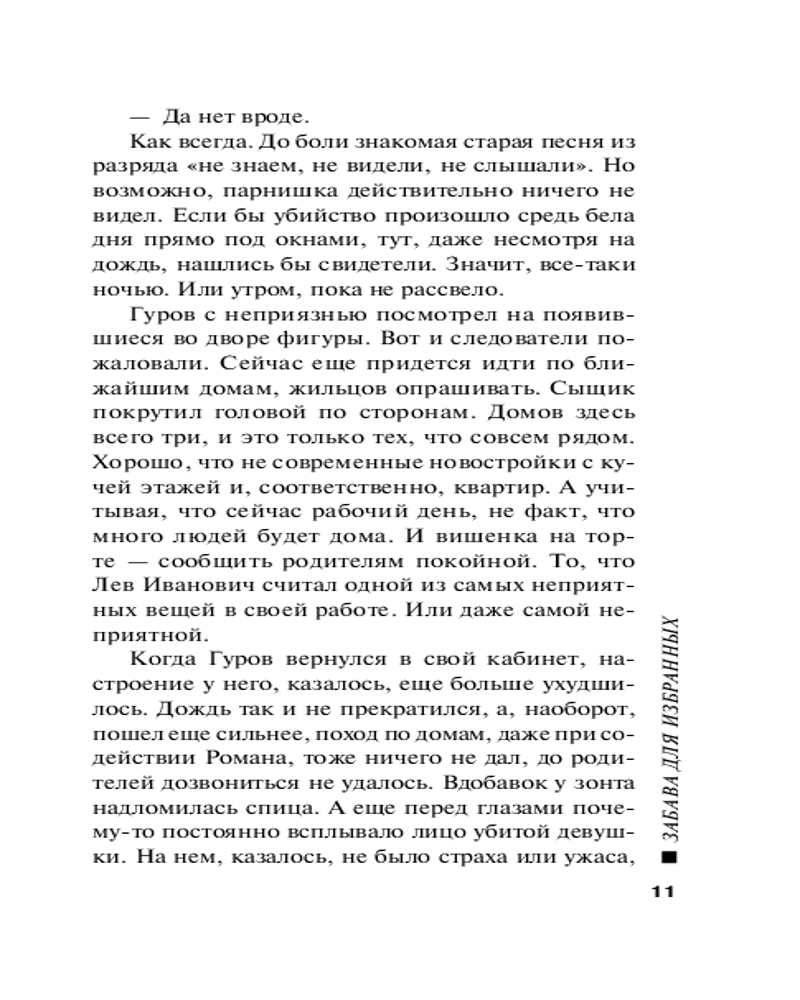 — Да нет вроде.

Как всегда. До боли знакомая старая песня из разряда «не знаем, не видели, не слышали». Но возможно, парнишка действительно ничего не видел. Если бы убийство произошло средь бела дня прямо под окнами, тут, даже несмотря на дождь, нашлись бы свидетели. Значит, все-таки ночью. Или утром, пока не рассвело.

Гуров с неприязнью посмотрел на появившиеся во дворе фигуры. Вот и следователи пожаловали. Сейчас еще придется идти по ближайшим домам, жильцов опрашивать. Сыщик покрутил головой по сторонам. Домов здесь всего три, и это только тех, что совсем рядом. Хорошо, что не современные новостройки с кучей этажей и, соответственно, квартир. А учитывая, что сейчас рабочий день, не факт, что много людей будет дома. И вишенка на торте — сообщить родителям покойной. То, что Лев Иванович считал одной из самых неприятных вещей в своей работе. Или даже самой неприятной.

Когда Гуров вернулся в свой кабинет, настроение у него, казалось, еще больше ухудшилось. Дождь так и не прекратился, а, наоборот, пошел еще сильнее, поход по домам, даже при содействии Романа, тоже ничего не дал, до родителей дозвониться не удалось. Вдобавок у зонта надломилась спица. А еще перед глазами почему-то постоянно всплывало лицо убитой девушки. На нем, казалось, не было страха или ужаса,

ЗАБАВА ДЛЯ ИЗБРАННЫХ

11